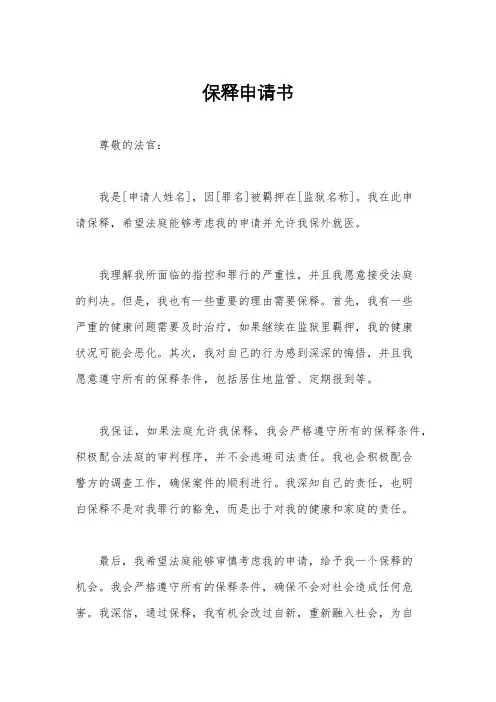 保释申请书

尊敬的法官：

我是[申请人姓名]，因[罪名]被羁押在[监狱名称]。我在此申请保释，希望法庭能够考虑我的申请并允许我保外就医。

我理解我所面临的指控和罪行的严重性，并且我愿意接受法庭的判决。但是，我也有一些重要的理由需要保释。首先，我有一些严重的健康问题需要及时治疗，如果继续在监狱里羁押，我的健康状况可能会恶化。其次，我对自己的行为感到深深的悔悟，并且我愿意遵守所有的保释条件，包括居住地监管、定期报到等。

我保证，如果法庭允许我保释，我会严格遵守所有的保释条件，积极配合法庭的审判程序，并不会逃避司法责任。我也会积极配合警方的调查工作，确保案件的顺利进行。我深知自己的责任，也明白保释不是对我罪行的豁免，而是出于对我的健康和家庭的责任。

最后，我希望法庭能够审慎考虑我的申请，给予我一个保释的机会。我会严格遵守所有的保释条件，确保不会对社会造成任何危害。我深信，通过保释，我有机会改过自新，重新融入社会，为自